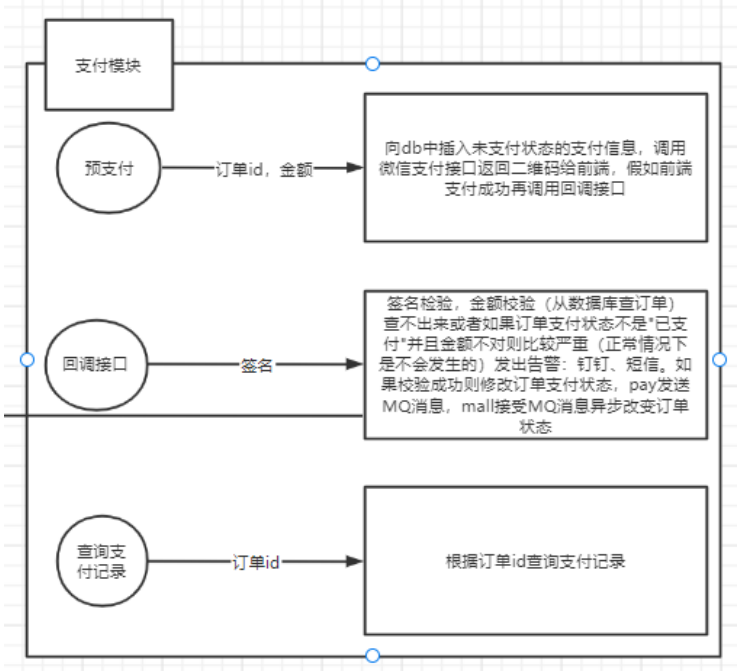 支付模块

预支付

订单id，金额

向db中插入未支付状态的支付信息，调用微信支付接口返回二维码给前端，假如前端支付成功再调用回调接口

回调接口

签名

签名检验，金额校验（从数据库查订单）查不出来或者如果订单支付状态不是"已支付"并且金额不对则比较严重（正常情况下是不会发生的）发出告警：钉钉、短信。如果校验成功则修改订单支付状态，pay发送MQ消息，mall接受MQ消息异步改变订单状态

查询支付记录

订单id

根据订单id查询支付记录